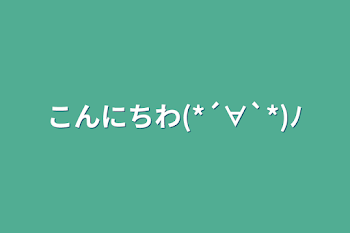 こんにちわ(*´∀`*)ﾉ